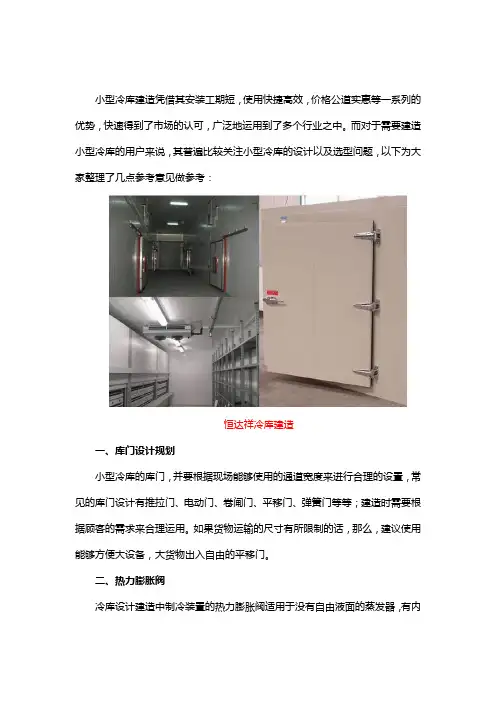 小型冷库建造凭借其安装工期短，使用快捷高效，价格公道实惠等一系列的优势，快速得到了市场的认可，广泛地运用到了多个行业之中。而对于需要建造小型冷库的用户来说，其普遍比较关注小型冷库的设计以及选型问题，以下为大家整理了几点参考意见做参考：

恒达祥冷库建造

一、库门设计规划

小型冷库的库门，并要根据现场能够使用的通道宽度来进行合理的设置，常见的库门设计有推拉门、电动门、卷闸门、平移门、弹簧门等等；建造时需要根据顾客的需求来合理运用。如果货物运输的尺寸有所限制的话，那么，建议使用能够方便大设备，大货物出入自由的平移门。

二、热力膨胀阀

冷库设计建造中制冷装置的热力膨胀阀适用于没有自由液面的蒸发器，有内